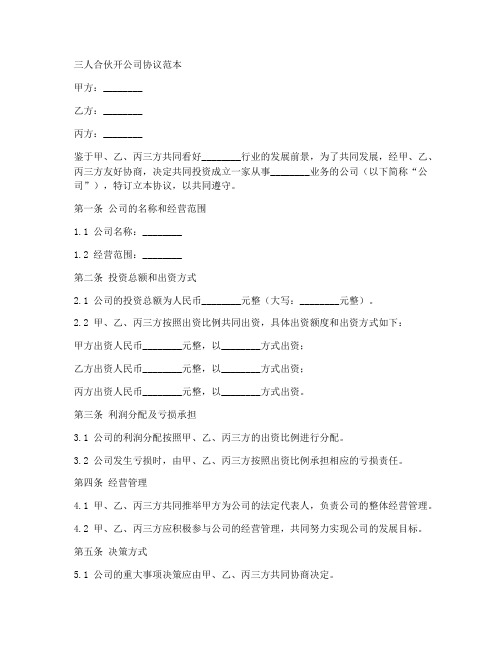 三人合伙开公司协议范本

甲方：________

乙方：________

丙方：________

鉴于甲、乙、丙三方共同看好________行业的发展前景，为了共同发展，经甲、乙、丙三方友好协商，决定共同投资成立一家从事________业务的公司（以下简称“公司”），特订立本协议，以共同遵守。

第一条 公司的名称和经营范围

1.1 公司名称：________

1.2 经营范围：________

第二条 投资总额和出资方式

2.1 公司的投资总额为人民币________元整（大写：________元整）。

2.2 甲、乙、丙三方按照出资比例共同出资，具体出资额度和出资方式如下：

甲方出资人民币________元整，以________方式出资；

乙方出资人民币________元整，以________方式出资；

丙方出资人民币________元整，以________方式出资。

第三条 利润分配及亏损承担

3.1 公司的利润分配按照甲、乙、丙三方的出资比例进行分配。

3.2 公司发生亏损时，由甲、乙、丙三方按照出资比例承担相应的亏损责任。

第四条 经营管理

4.1 甲、乙、丙三方共同推举甲方为公司的法定代表人，负责公司的整体经营管理。

4.2 甲、乙、丙三方应积极参与公司的经营管理，共同努力实现公司的发展目标。

第五条 决策方式

5.1 公司的重大事项决策应由甲、乙、丙三方共同协商决定。